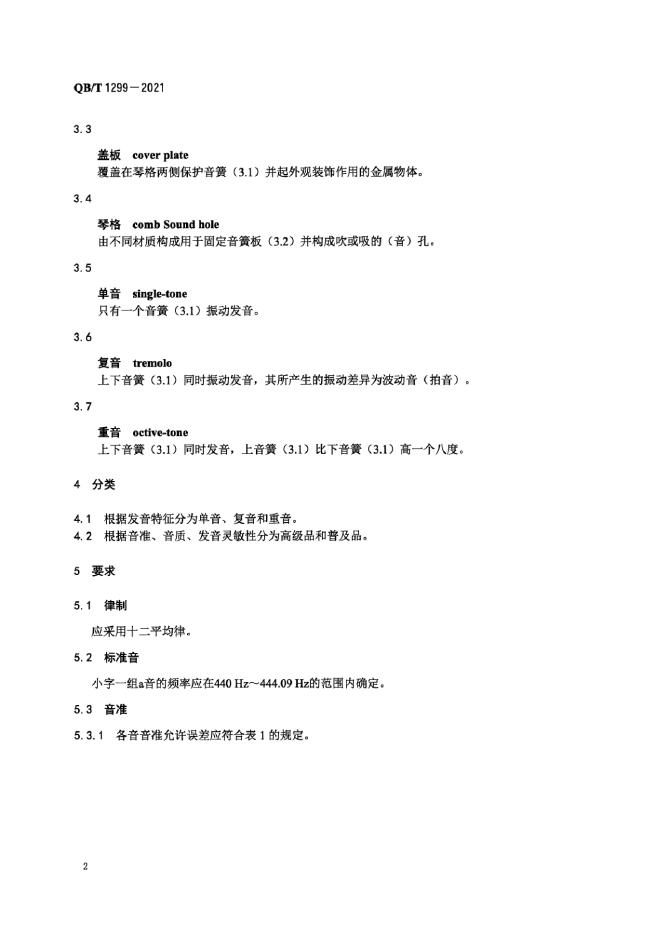 QB/T 1299—2021

3.3

盖板 cover plate
覆盖在琴格两侧保护音簧（3.1）并起外观装饰作用的金属物体。

3.4

琴格 comb Sound hole
由不同材质构成用于固定音簧板（3.2）并构成吹或吸的（音）孔。

3.5

单音 single-tone
只有一个音簧（3.1）振动发音。

3.6

复音 tremolo
上下音簧（3.1）同时振动发音，其所产生的振动差异为波动音（拍音）。

3.7

重音 octive-tone
上下音簧（3.1）同时发音，上音簧（3.1）比下音簧（3.1）高一个八度。

4 分类

4.1 根据发音特征分为单音、复音和重音。
4.2 根据音准、音质、发音灵敏性分为高级品和普及品。

5 要求

5.1 律制

应采用十二平均律。

5.2 标准音

小字一组a音的频率应在440 Hz～444.09 Hz的范围内确定。

5.3 音准

5.3.1 各音音准允许误差应符合表 1 的规定。

2